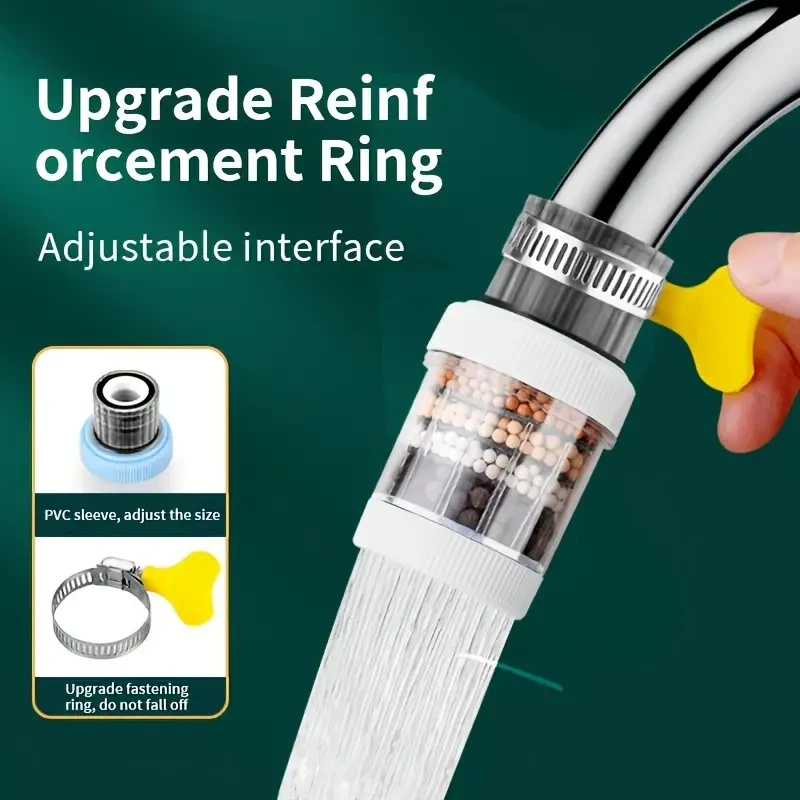 Upgrade Reinf orcement Ring

Adjustable interface

PVC sleeve, adjust the size

Upgrade fastening ring, do not fall off